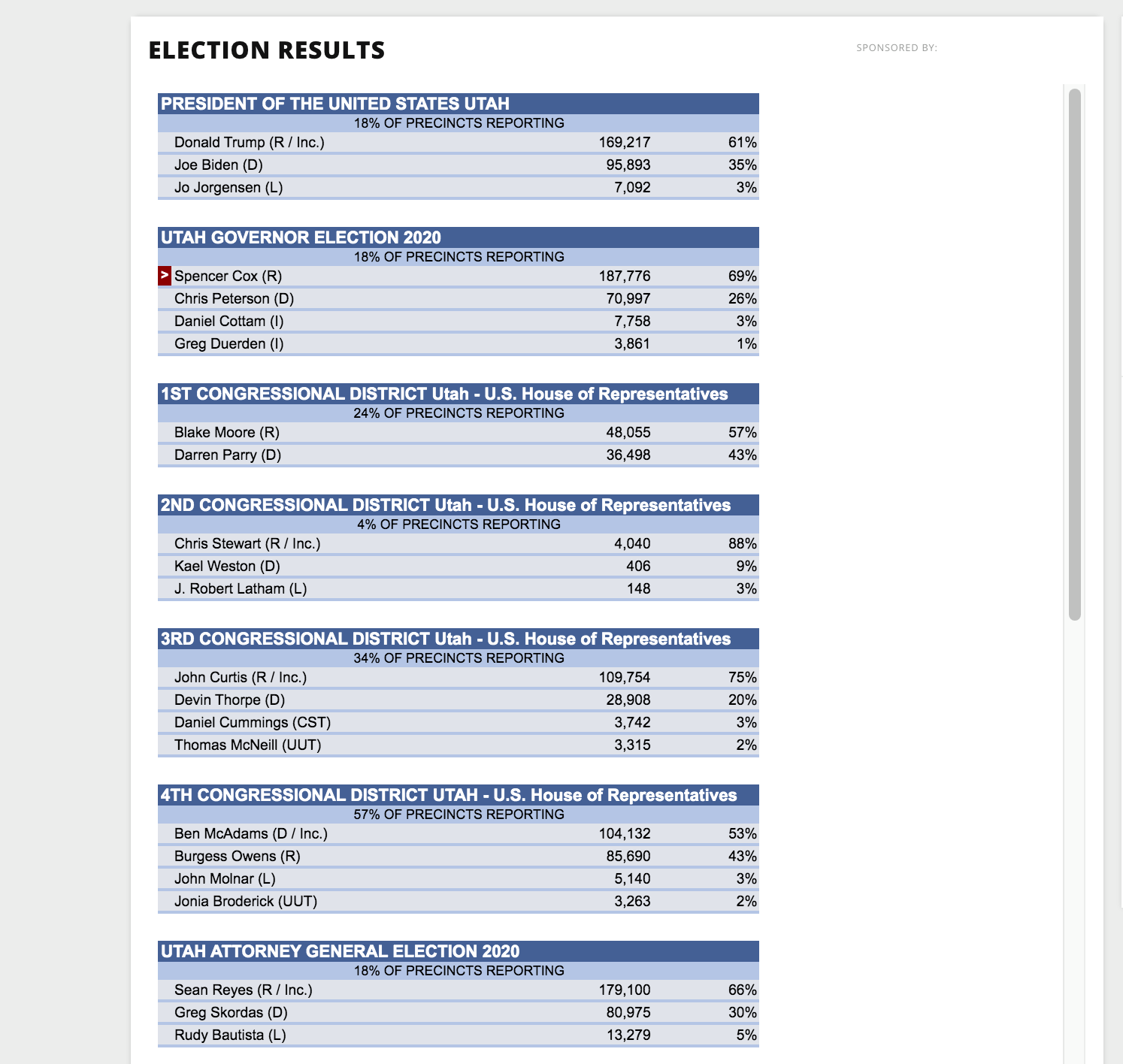 ELECTION RESULTS

SPONSORED BY:

PRESIDENT OF THE UNITED STATES UTAH

18% OF PRECINCTS REPORTING

| | | |
|---|---|---|
| Donald Trump (R / Inc.) | 169,217 | 61% |
| Joe Biden (D) | 95,893 | 35% |
| Jo Jorgensen (L) | 7,092 | 3% |

UTAH GOVERNOR ELECTION 2020

18% OF PRECINCTS REPORTING

| | | |
|---|---|---|
| > Spencer Cox (R) | 187,776 | 69% |
| Chris Peterson (D) | 70,997 | 26% |
| Daniel Cottam (I) | 7,758 | 3% |
| Greg Duerden (I) | 3,861 | 1% |

1ST CONGRESSIONAL DISTRICT Utah - U.S. House of Representatives

24% OF PRECINCTS REPORTING

| | | |
|---|---|---|
| Blake Moore (R) | 48,055 | 57% |
| Darren Parry (D) | 36,498 | 43% |

2ND CONGRESSIONAL DISTRICT Utah - U.S. House of Representatives

4% OF PRECINCTS REPORTING

| | | |
|---|---|---|
| Chris Stewart (R / Inc.) | 4,040 | 88% |
| Kael Weston (D) | 406 | 9% |
| J. Robert Latham (L) | 148 | 3% |

3RD CONGRESSIONAL DISTRICT Utah - U.S. House of Representatives

34% OF PRECINCTS REPORTING

| | | |
|---|---|---|
| John Curtis (R / Inc.) | 109,754 | 75% |
| Devin Thorpe (D) | 28,908 | 20% |
| Daniel Cummings (CST) | 3,742 | 3% |
| Thomas McNeill (UUT) | 3,315 | 2% |

4TH CONGRESSIONAL DISTRICT UTAH - U.S. House of Representatives

57% OF PRECINCTS REPORTING

| | | |
|---|---|---|
| Ben McAdams (D / Inc.) | 104,132 | 53% |
| Burgess Owens (R) | 85,690 | 43% |
| John Molnar (L) | 5,140 | 3% |
| Jonia Broderick (UUT) | 3,263 | 2% |

UTAH ATTORNEY GENERAL ELECTION 2020

18% OF PRECINCTS REPORTING

| | | |
|---|---|---|
| Sean Reyes (R / Inc.) | 179,100 | 66% |
| Greg Skordas (D) | 80,975 | 30% |
| Rudy Bautista (L) | 13,279 | 5% |